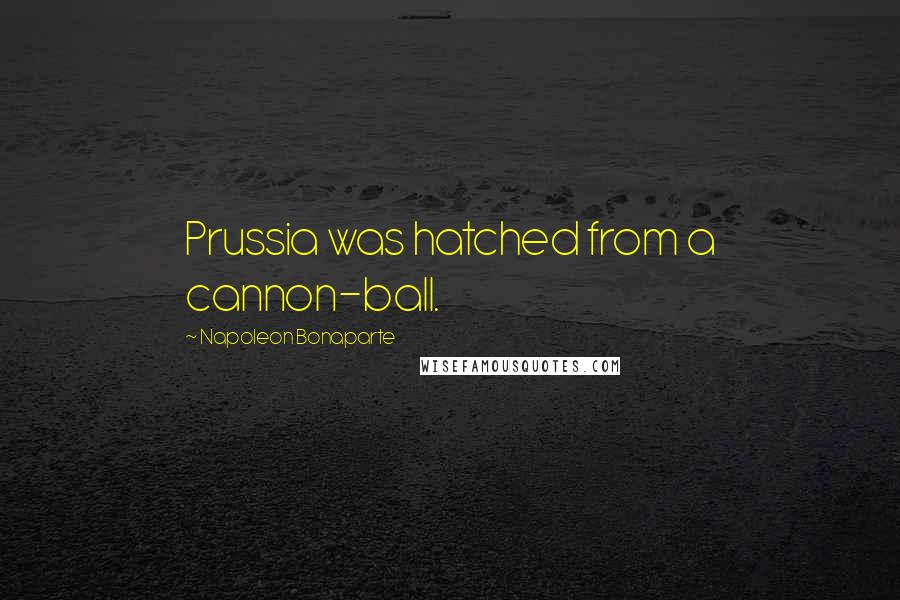 Prussia was hatched from a cannon-ball.

~ Napoleon Bonaparte

WISEFAMOUSQUOTES.COM